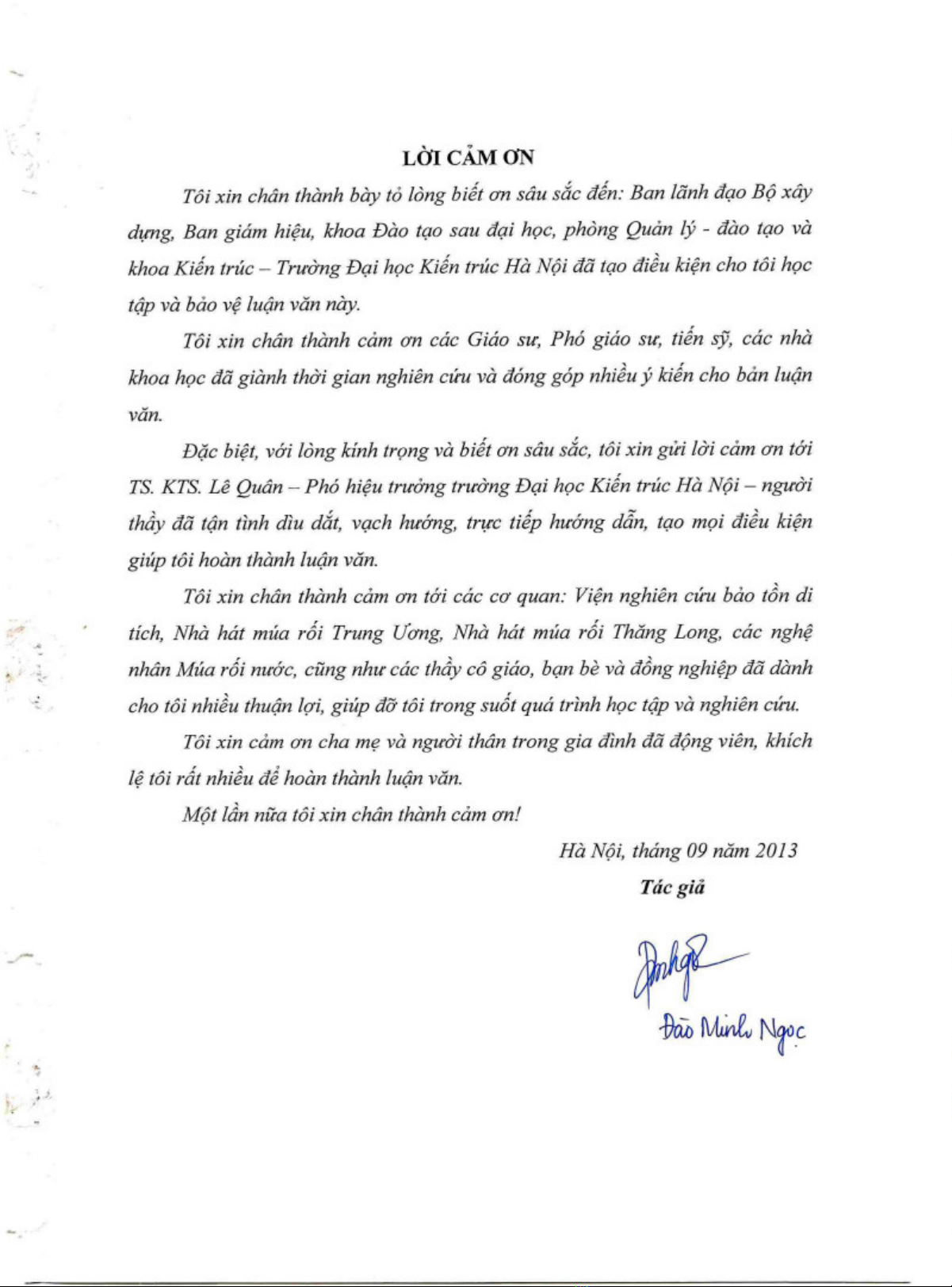 LỜI CẢM ƠN

Tôi xin chân thành bày tỏ lòng biết ơn sâu sắc đến: Ban lãnh đạo Bộ xây dựng, Ban giám hiệu, khoa Đào tạo sau đại học, phòng Quản lý - đào tạo và khoa Kiến trúc – Trường Đại học Kiến trúc Hà Nội đã tạo điều kiện cho tôi học tập và bảo vệ luận văn này.

Tôi xin chân thành cảm ơn các Giáo sư, Phó giáo sư, tiến sỹ, các nhà khoa học đã giành thời gian nghiên cứu và đóng góp nhiều ý kiến cho bản luận văn.

Đặc biệt, với lòng kính trọng và biết ơn sâu sắc, tôi xin gửi lời cảm ơn tới TS. KTS. Lê Quân – Phó hiệu trưởng trường Đại học Kiến trúc Hà Nội – người thầy đã tận tình dìu dắt, vạch hướng, trực tiếp hướng dẫn, tạo mọi điều kiện giúp tôi hoàn thành luận văn.

Tôi xin chân thành cảm ơn tới các cơ quan: Viện nghiên cứu bảo tồn di tích, Nhà hát múa rối Trung Ương, Nhà hát múa rối Thăng Long, các nghệ nhân Múa rối nước, cũng như các thầy cô giáo, bạn bè và đồng nghiệp đã dành cho tôi nhiều thuận lợi, giúp đỡ tôi trong suốt quá trình học tập và nghiên cứu.

Tôi xin cảm ơn cha mẹ và người thân trong gia đình đã động viên, khích lệ tôi rất nhiều để hoàn thành luận văn.

Một lần nữa tôi xin chân thành cảm ơn!

Hà Nội, tháng 09 năm 2013

Tác giả

Đào Minh Ngọc